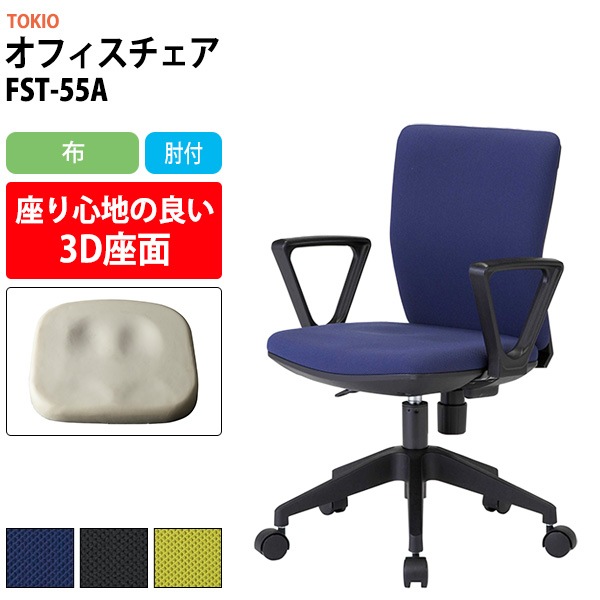 TOKIO
オフィスチェア
FST-55A

布
肘付

座り心地の良い
3D座面